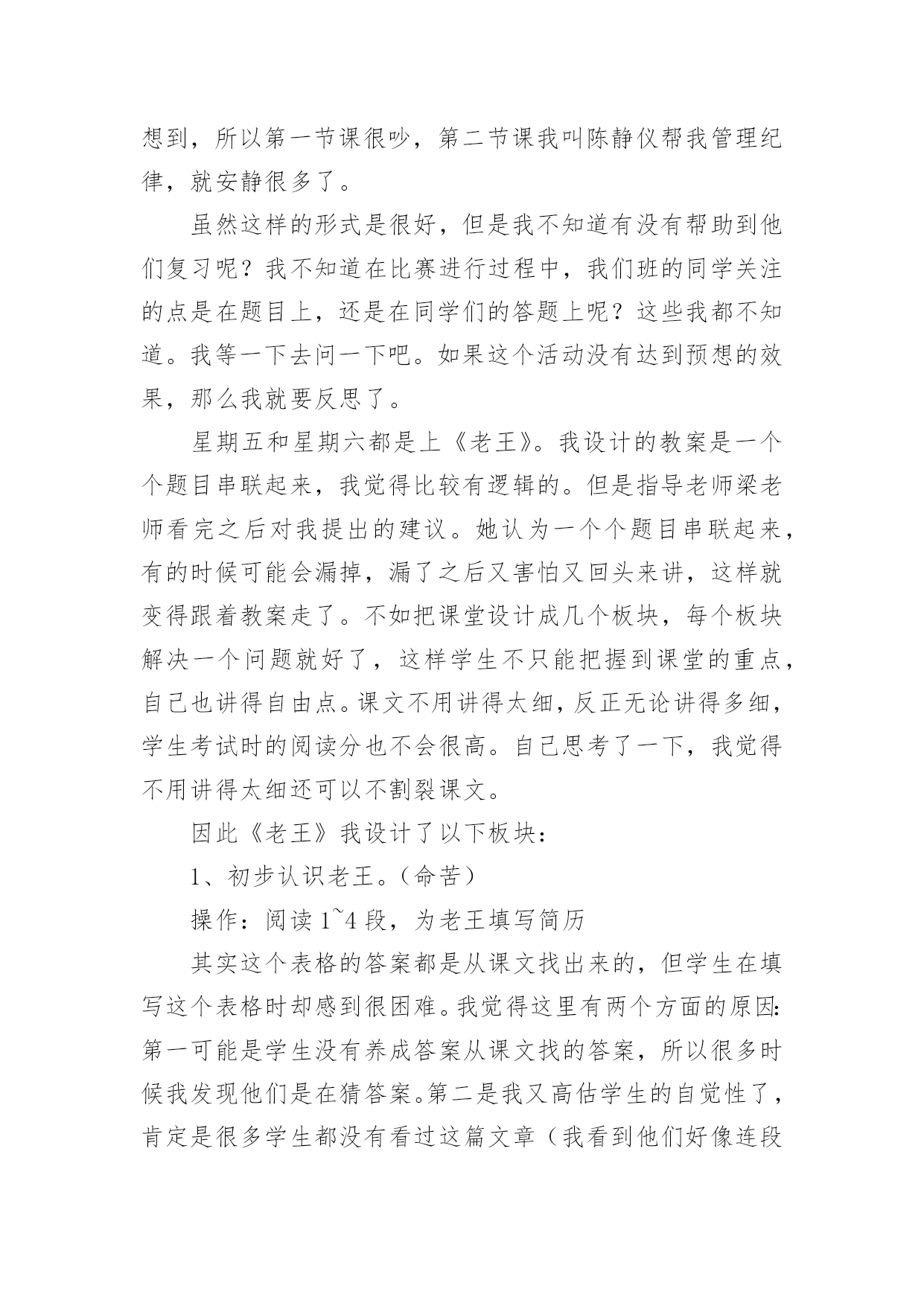 想到，所以第一节课很吵，第二节课我叫陈静仪帮我管理纪律，就安静很多了。

虽然这样的形式是很好，但是我不知道有没有帮助到他们复习呢？我不知道在比赛进行过程中，我们班的同学关注的点是在题目上，还是在同学们的答题上呢？这些我都不知道。我等一下去问一下吧。如果这个活动没有达到预想的效果，那么我就要反思了。

星期五和星期六都是上《老王》。我设计的教案是一个个题目串联起来，我觉得比较有逻辑的。但是指导老师梁老师看完之后对我提出的建议。她认为一个个题目串联起来，有的时候可能会漏掉，漏了之后又害怕又回头来讲，这样就变得跟着教案走了。不如把课堂设计成几个板块，每个板块解决一个问题就好了，这样学生不只能把握到课堂的重点，自己也讲得自由点。课文不用讲得太细，反正无论讲得多细，学生考试时的阅读分也不会很高。自己思考了一下，我觉得不用讲得太细还可以不割裂课文。

因此《老王》我设计了以下板块：

1、初步认识老王。（命苦）

操作：阅读 1~4 段，为老王填写简历

其实这个表格的答案都是从课文找出来的，但学生在填写这个表格时却感到很困难。我觉得这里有两个方面的原因：第一可能是学生没有养成答案从课文找的答案，所以很多时候我发现他们是在猜答案。第二是我又高估学生的自觉性了，肯定是很多学生都没有看过这篇文章（我看到他们好像连段